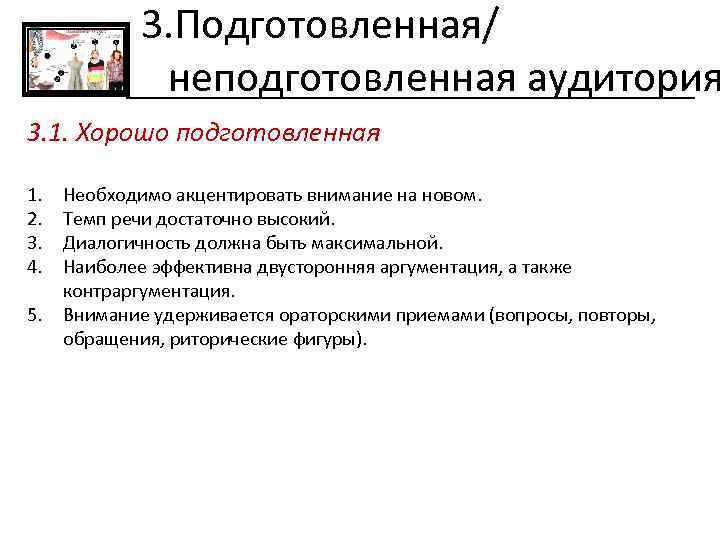 3.Подготовленная/ неподготовленная аудитория

3.1. Хорошо подготовленная

1. Необходимо акцентировать внимание на новом.
2. Темп речи достаточно высокий.
3. Диалогичность должна быть максимальной.
4. Наиболее эффективна двусторонняя аргументация, а также контраргументация.
5. Внимание удерживается ораторскими приемами (вопросы, повторы, обращения, риторические фигуры).